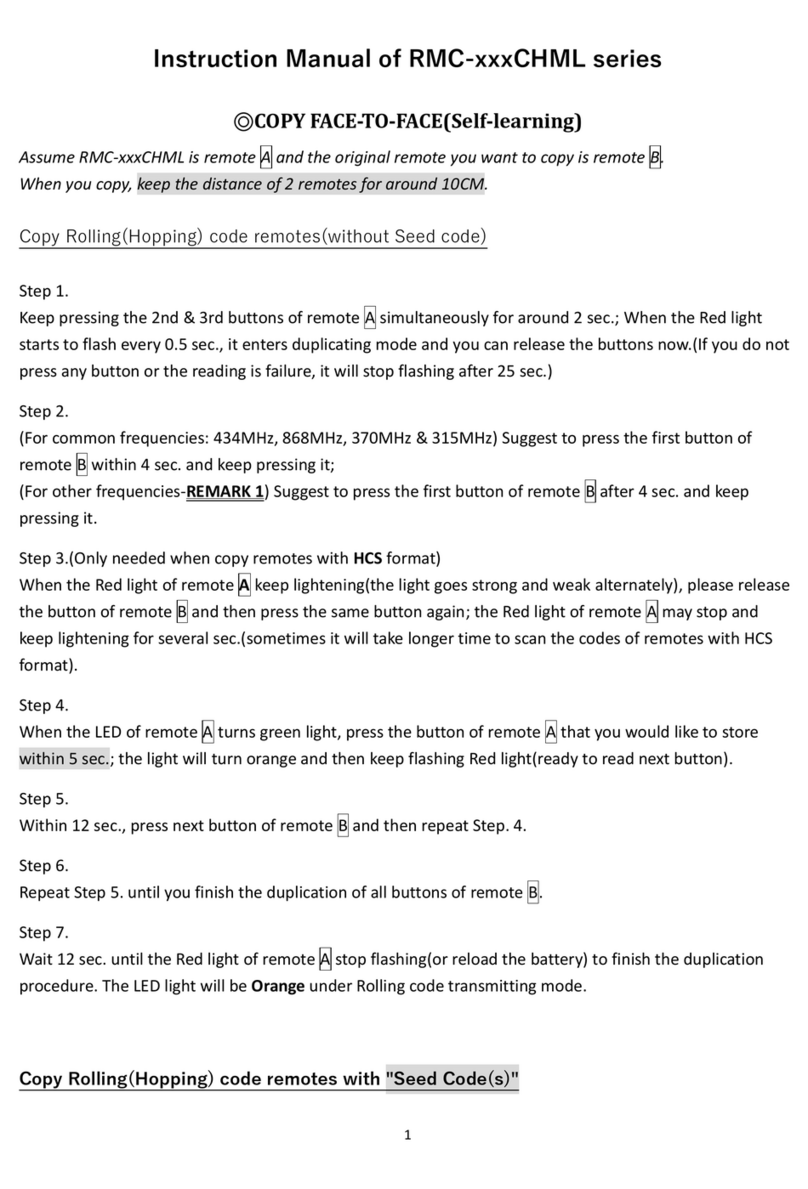 Instruction Manual of RMC-xxxCHML series

◎COPY FACE-TO-FACE(Self-learning)

Assume RMC-xxxCHML is remote A and the original remote you want to copy is remote B.
When you copy, keep the distance of 2 remotes for around 10CM.

Copy Rolling(Hopping) code remotes(without Seed code)

Step 1.
Keep pressing the 2nd & 3rd buttons of remote A simultaneously for around 2 sec.; When the Red light starts to flash every 0.5 sec., it enters duplicating mode and you can release the buttons now.(If you do not press any button or the reading is failure, it will stop flashing after 25 sec.)

Step 2.
(For common frequencies: 434MHz, 868MHz, 370MHz & 315MHz) Suggest to press the first button of remote B within 4 sec. and keep pressing it;
(For other frequencies-REMARK 1) Suggest to press the first button of remote B after 4 sec. and keep pressing it.

Step 3.(Only needed when copy remotes with HCS format)
When the Red light of remote A keep lightening(the light goes strong and weak alternately), please release the button of remote B and then press the same button again; the Red light of remote A may stop and keep lightening for several sec.(sometimes it will take longer time to scan the codes of remotes with HCS format).

Step 4.
When the LED of remote A turns green light, press the button of remote A that you would like to store within 5 sec.; the light will turn orange and then keep flashing Red light(ready to read next button).

Step 5.
Within 12 sec., press next button of remote B and then repeat Step. 4.

Step 6.
Repeat Step 5. until you finish the duplication of all buttons of remote B.

Step 7.
Wait 12 sec. until the Red light of remote A stop flashing(or reload the battery) to finish the duplication procedure. The LED light will be Orange under Rolling code transmitting mode.

Copy Rolling(Hopping) code remotes with "Seed Code(s)"

1